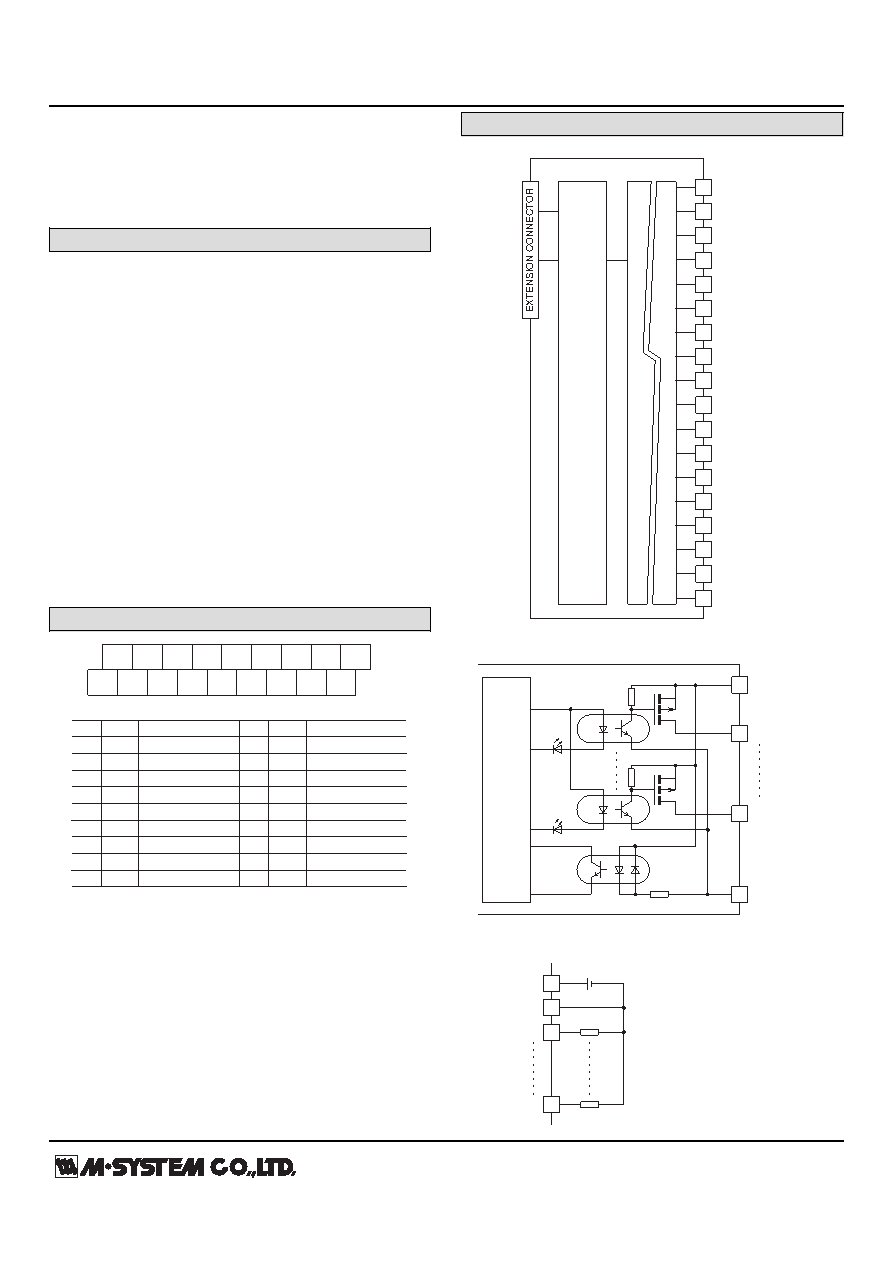 EXTENSION CONNECTOR

M·SYSTEM CO.,LTD.